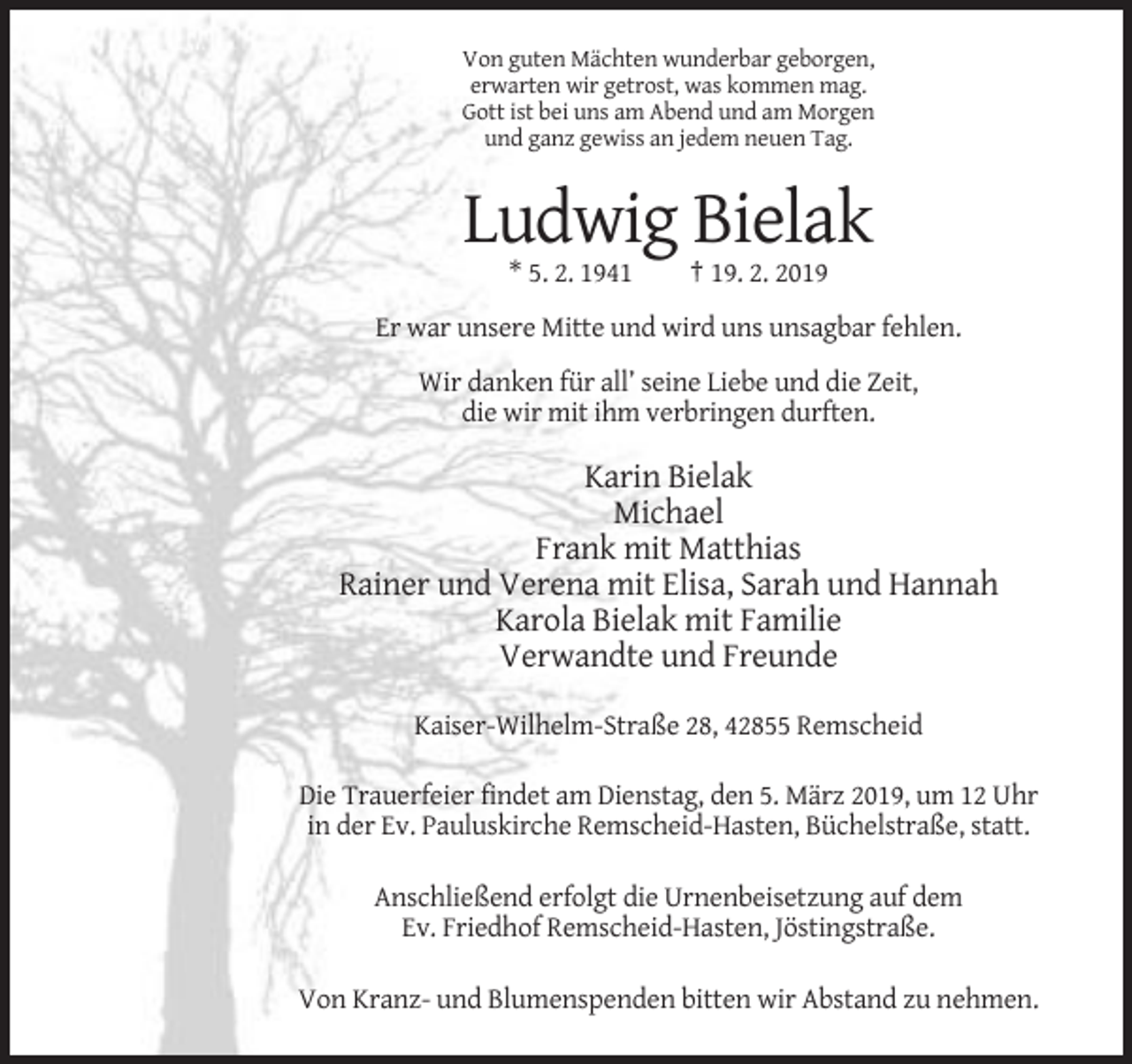 Von guten Mächten wunderbar geborgen,
erwarten wir getrost, was kommen mag.
Gott ist bei uns am Abend und am Morgen
und ganz gewiss an jedem neuen Tag.

Ludwig Bielak

* 5. 2. 1941 † 19. 2. 2019

Er war unsere Mitte und wird uns unsagbar fehlen.

Wir danken für all' seine Liebe und die Zeit,
die wir mit ihm verbringen durften.

Karin Bielak
Michael
Frank mit Matthias
Rainer und Verena mit Elisa, Sarah und Hannah
Karola Bielak mit Familie
Verwandte und Freunde

Kaiser-Wilhelm-Straße 28, 42855 Remscheid

Die Trauerfeier findet am Dienstag, den 5. März 2019, um 12 Uhr in der Ev. Pauluskirche Remscheid-Hasten, Büchelstraße, statt.

Anschließend erfolgt die Urnenbeisetzung auf dem Ev. Friedhof Remscheid-Hasten, Jöstingstraße.

Von Kranz- und Blumenspenden bitten wir Abstand zu nehmen.